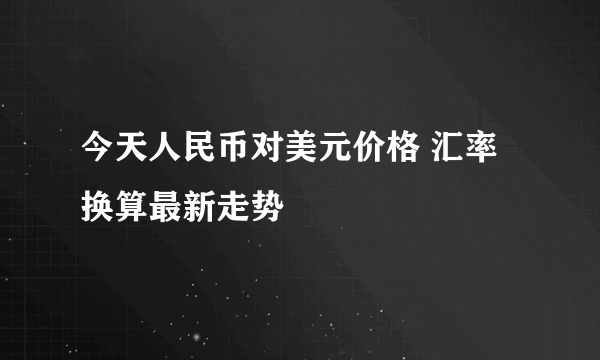 今天人民币对美元价格 汇率换算最新走势